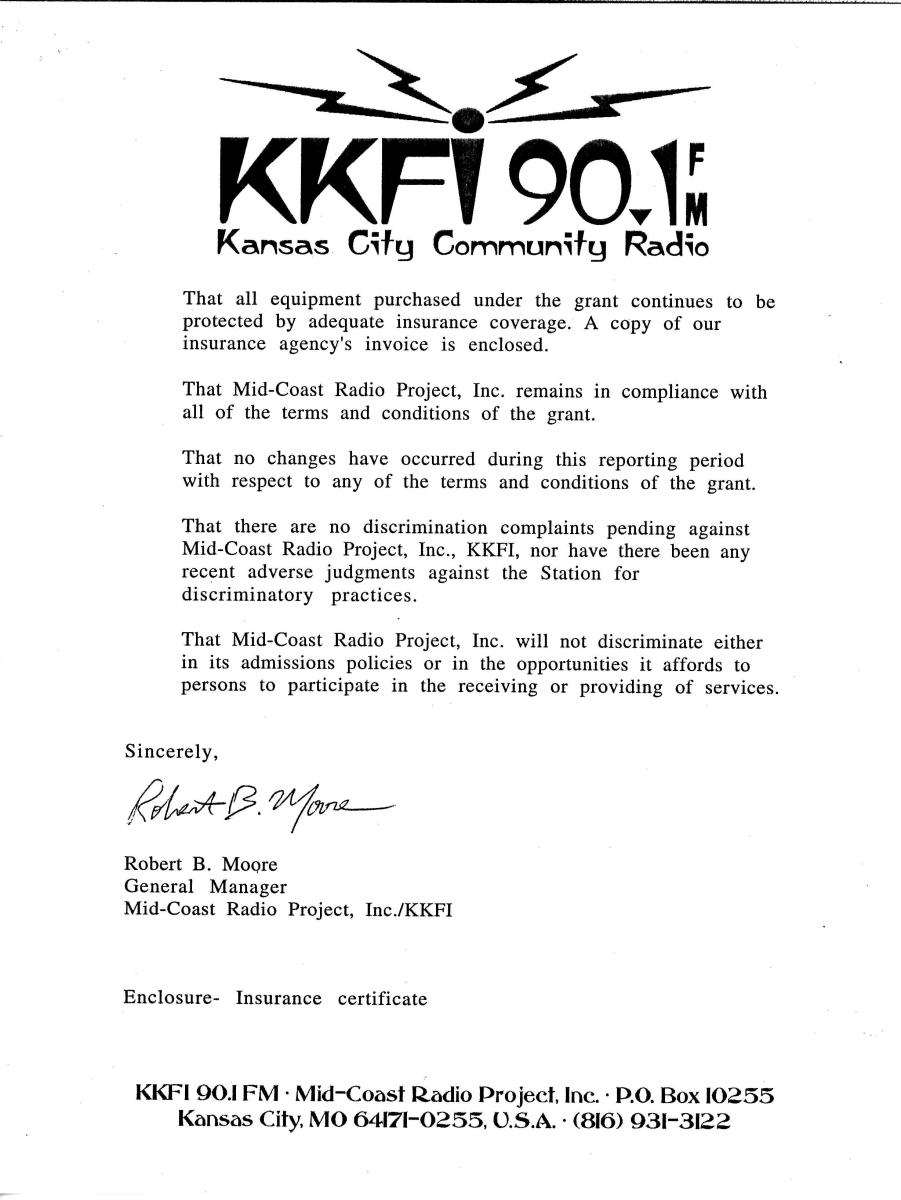 KKFI 90.1 FM
Kansas City Community Radio

That all equipment purchased under the grant continues to be protected by adequate insurance coverage. A copy of our insurance agency's invoice is enclosed.

That Mid-Coast Radio Project, Inc. remains in compliance with all of the terms and conditions of the grant.

That no changes have occurred during this reporting period with respect to any of the terms and conditions of the grant.

That there are no discrimination complaints pending against Mid-Coast Radio Project, Inc., KKFI, nor have there been any recent adverse judgments against the Station for discriminatory practices.

That Mid-Coast Radio Project, Inc. will not discriminate either in its admissions policies or in the opportunities it affords to persons to participate in the receiving or providing of services.

Sincerely,

Robert B. Moore

Robert B. Moore
General Manager
Mid-Coast Radio Project, Inc./KKFI

Enclosure- Insurance certificate

KKFI 90.1 FM · Mid-Coast Radio Project, Inc. · P.O. Box 10255
Kansas City, MO 64171-0255, U.S.A. · (816) 931-3122